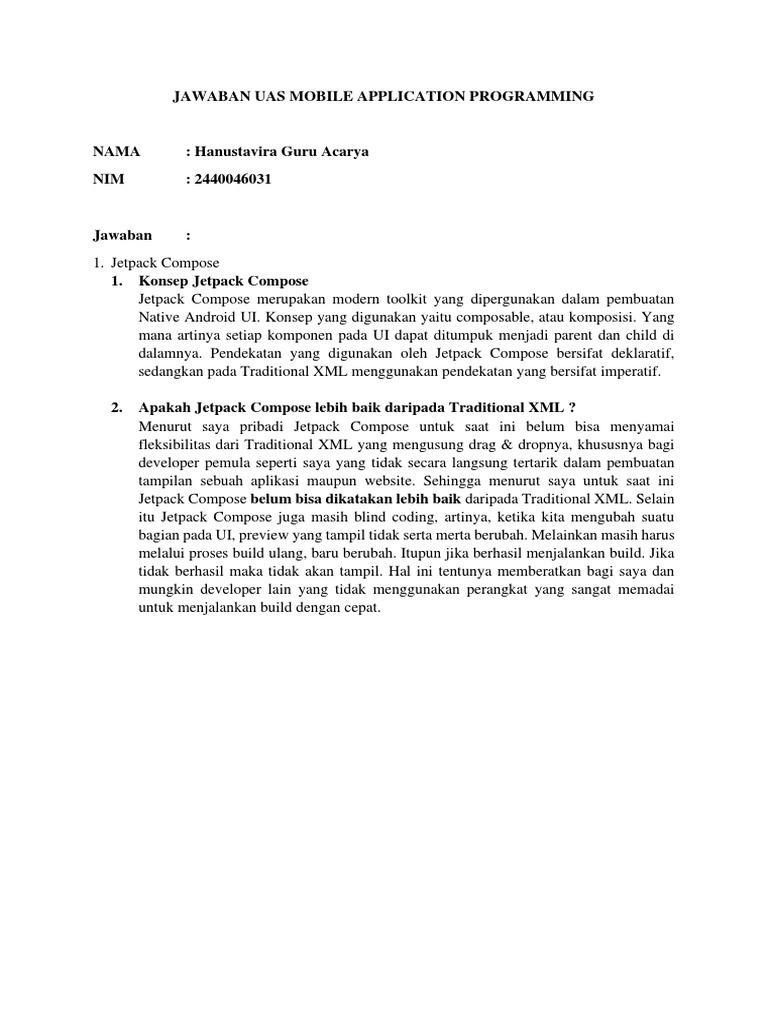 JAWABAN UAS MOBILE APPLICATION PROGRAMMING

NAMA : Hanustavira Guru Acarya

NIM : 2440046031

Jawaban :

1. Jetpack Compose

1. Konsep Jetpack Compose
Jetpack Compose merupakan modern toolkit yang dipergunakan dalam pembuatan Native Android UI. Konsep yang digunakan yaitu composable, atau komposisi. Yang mana artinya setiap komponen pada UI dapat ditumpuk menjadi parent dan child di dalamnya. Pendekatan yang digunakan oleh Jetpack Compose bersifat deklaratif, sedangkan pada Traditional XML menggunakan pendekatan yang bersifat imperatif.

2. Apakah Jetpack Compose lebih baik daripada Traditional XML ?
Menurut saya pribadi Jetpack Compose untuk saat ini belum bisa menyamai fleksibilitas dari Traditional XML yang mengusung drag & dropnya, khususnya bagi developer pemula seperti saya yang tidak secara langsung tertarik dalam pembuatan tampilan sebuah aplikasi maupun website. Sehingga menurut saya untuk saat ini Jetpack Compose belum bisa dikatakan lebih baik daripada Traditional XML. Selain itu Jetpack Compose juga masih blind coding, artinya, ketika kita mengubah suatu bagian pada UI, preview yang tampil tidak serta merta berubah. Melainkan masih harus melalui proses build ulang, baru berubah. Itupun jika berhasil menjalankan build. Jika tidak berhasil maka tidak akan tampil. Hal ini tentunya memberatkan bagi saya dan mungkin developer lain yang tidak menggunakan perangkat yang sangat memadai untuk menjalankan build dengan cepat.